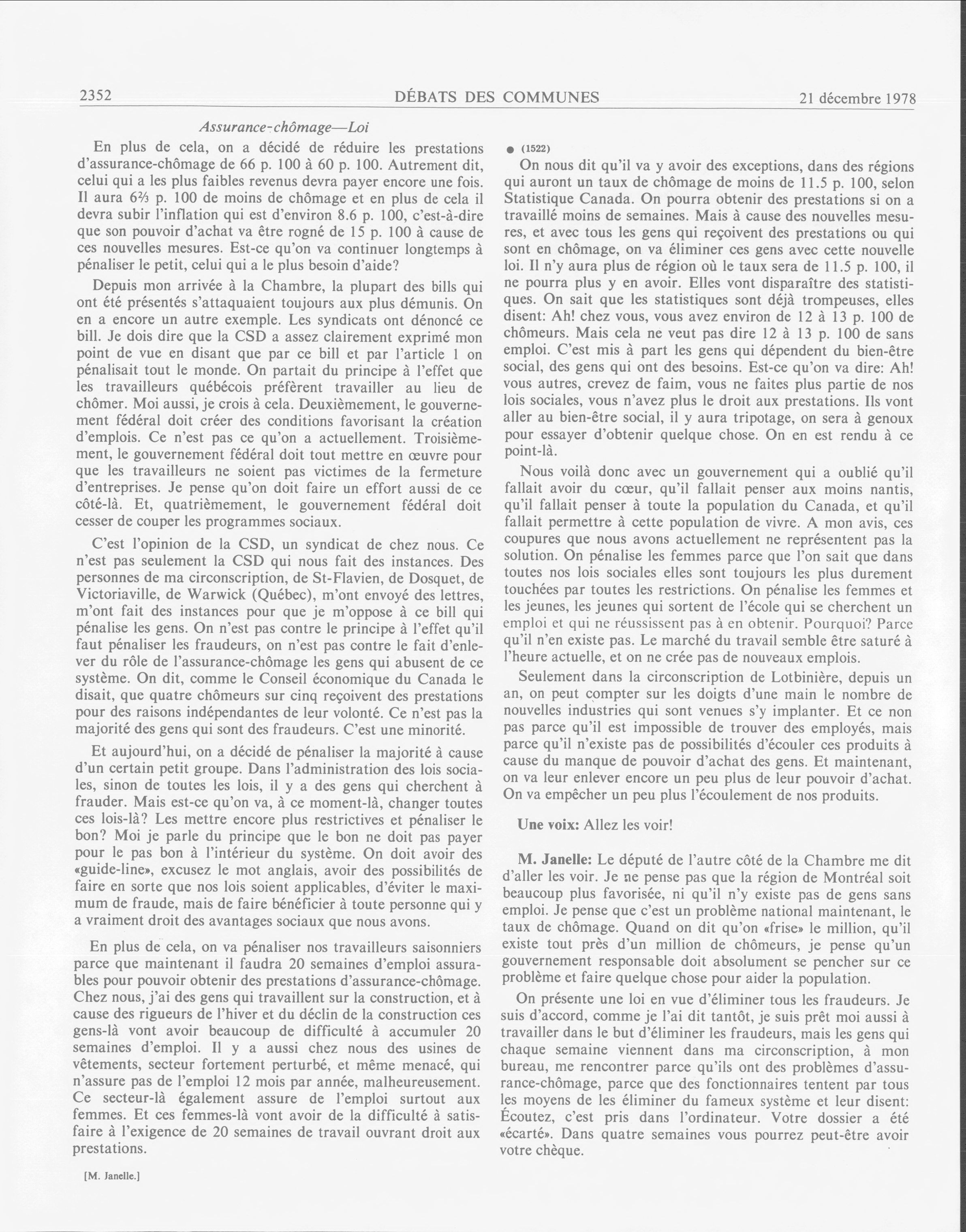 2352 DÉBATS DES COMMUNES 21 décembre 1978

Assurance-chômage—Loi

En plus de cela, on a décidé de réduire les prestations d'assurance-chômage de 66 p. 100 à 60 p. 100. Autrement dit, celui qui a les plus faibles revenus devra payer encore une fois. Il aura 6⅔ p. 100 de moins de chômage et en plus de cela il devra subir l'inflation qui est d'environ 8.6 p. 100, c'est-à-dire que son pouvoir d'achat va être rogné de 15 p. 100 à cause de ces nouvelles mesures. Est-ce qu'on va continuer longtemps à pénaliser le petit, celui qui a le plus besoin d'aide?

Depuis mon arrivée à la Chambre, la plupart des bills qui ont été présentés s'attaquaient toujours aux plus démunis. On en a encore un autre exemple. Les syndicats ont dénoncé ce bill. Je dois dire que la CSD a assez clairement exprimé mon point de vue en disant que par ce bill et par l'article 1 on pénalisait tout le monde. On partait du principe à l'effet que les travailleurs québécois préfèrent travailler au lieu de chômer. Moi aussi, je crois à cela. Deuxièmement, le gouvernement fédéral doit créer des conditions favorisant la création d'emplois. Ce n'est pas ce qu'on a actuellement. Troisièmement, le gouvernement fédéral doit tout mettre en œuvre pour que les travailleurs ne soient pas victimes de la fermeture d'entreprises. Je pense qu'on doit faire un effort aussi de ce côté-là. Et, quatrièmement, le gouvernement fédéral doit cesser de couper les programmes sociaux.

C'est l'opinion de la CSD, un syndicat de chez nous. Ce n'est pas seulement la CSD qui nous fait des instances. Des personnes de ma circonscription, de St-Flavien, de Dosquet, de Victoriaville, de Warwick (Québec), m'ont envoyé des lettres, m'ont fait des instances pour que je m'oppose à ce bill qui pénalise les gens. On n'est pas contre le principe à l'effet qu'il faut pénaliser les fraudeurs, on n'est pas contre le fait d'enlever du rôle de l'assurance-chômage les gens qui abusent de ce système. On dit, comme le Conseil économique du Canada le disait, que quatre chômeurs sur cinq reçoivent des prestations pour des raisons indépendantes de leur volonté. Ce n'est pas la majorité des gens qui sont des fraudeurs. C'est une minorité.

Et aujourd'hui, on a décidé de pénaliser la majorité à cause d'un certain petit groupe. Dans l'administration des lois sociales, sinon de toutes les lois, il y a des gens qui cherchent à frauder. Mais est-ce qu'on va, à ce moment-là, changer toutes ces lois-là? Les mettre encore plus restrictives et pénaliser le bon? Moi je parle du principe que le bon ne doit pas payer pour le pas bon à l'intérieur du système. On doit avoir des «guide-line», excusez le mot anglais, avoir des possibilités de faire en sorte que nos lois soient applicables, d'éviter le maximum de fraude, mais de faire bénéficier à toute personne qui y a vraiment droit des avantages sociaux que nous avons.

En plus de cela, on va pénaliser nos travailleurs saisonniers parce que maintenant il faudra 20 semaines d'emploi assurables pour pouvoir obtenir des prestations d'assurance-chômage. Chez nous, j'ai des gens qui travaillent sur la construction, et à cause des rigueurs de l'hiver et du déclin de la construction ces gens-là vont avoir beaucoup de difficulté à accumuler 20 semaines d'emploi. Il y a aussi chez nous des usines de vêtements, secteur fortement perturbé, et même menacé, qui n'assure pas de l'emploi 12 mois par année, malheureusement. Ce secteur-là également assure de l'emploi surtout aux femmes. Et ces femmes-là vont avoir de la difficulté à satisfaire à l'exigence de 20 semaines de travail ouvrant droit aux prestations.

[M. Janelle.]

● (1522)

On nous dit qu'il va y avoir des exceptions, dans des régions qui auront un taux de chômage de moins de 11.5 p. 100, selon Statistique Canada. On pourra obtenir des prestations si on a travaillé moins de semaines. Mais à cause des nouvelles mesures, et avec tous les gens qui reçoivent des prestations ou qui sont en chômage, on va éliminer ces gens avec cette nouvelle loi. Il n'y aura plus de région où le taux sera de 11.5 p. 100, il ne pourra plus y en avoir. Elles vont disparaître des statistiques. On sait que les statistiques sont déjà trompeuses, elles disent: Ah! chez vous, vous avez environ de 12 à 13 p. 100 de chômeurs. Mais cela ne veut pas dire 12 à 13 p. 100 de sans emploi. C'est mis à part les gens qui dépendent du bien-être social, des gens qui ont des besoins. Est-ce qu'on va dire: Ah! vous autres, crevez de faim, vous ne faites plus partie de nos lois sociales, vous n'avez plus le droit aux prestations. Ils vont aller au bien-être social, il y aura tripotage, on sera à genoux pour essayer d'obtenir quelque chose. On en est rendu à ce point-là.

Nous voilà donc avec un gouvernement qui a oublié qu'il fallait avoir du cœur, qu'il fallait penser aux moins nantis, qu'il fallait penser à toute la population du Canada, et qu'il fallait permettre à cette population de vivre. A mon avis, ces coupures que nous avons actuellement ne représentent pas la solution. On pénalise les femmes parce que l'on sait que dans toutes nos lois sociales elles sont toujours les plus durement touchées par toutes les restrictions. On pénalise les femmes et les jeunes, les jeunes qui sortent de l'école qui se cherchent un emploi et qui ne réussissent pas à en obtenir. Pourquoi? Parce qu'il n'en existe pas. Le marché du travail semble être saturé à l'heure actuelle, et on ne crée pas de nouveaux emplois.

Seulement dans la circonscription de Lotbinière, depuis un an, on peut compter sur les doigts d'une main le nombre de nouvelles industries qui sont venues s'y implanter. Et ce non pas parce qu'il est impossible de trouver des employés, mais parce qu'il n'existe pas de possibilités d'écouler ces produits à cause du manque de pouvoir d'achat des gens. Et maintenant, on va leur enlever encore un peu plus de leur pouvoir d'achat. On va empêcher un peu plus l'écoulement de nos produits.

Une voix: Allez les voir!

M. Janelle: Le député de l'autre côté de la Chambre me dit d'aller les voir. Je ne pense pas que la région de Montréal soit beaucoup plus favorisée, ni qu'il n'y existe pas de gens sans emploi. Je pense que c'est un problème national maintenant, le taux de chômage. Quand on dit qu'on «frise» le million, qu'il existe tout près d'un million de chômeurs, je pense qu'un gouvernement responsable doit absolument se pencher sur ce problème et faire quelque chose pour aider la population.

On présente une loi en vue d'éliminer tous les fraudeurs. Je suis d'accord, comme je l'ai dit tantôt, je suis prêt moi aussi à travailler dans le but d'éliminer les fraudeurs, mais les gens qui chaque semaine viennent dans ma circonscription, à mon bureau, me rencontrer parce qu'ils ont des problèmes d'assurance-chômage, parce que des fonctionnaires tentent par tous les moyens de les éliminer du fameux système et leur disent: Écoutez, c'est pris dans l'ordinateur. Votre dossier a été «écarté». Dans quatre semaines vous pourrez peut-être avoir votre chèque.